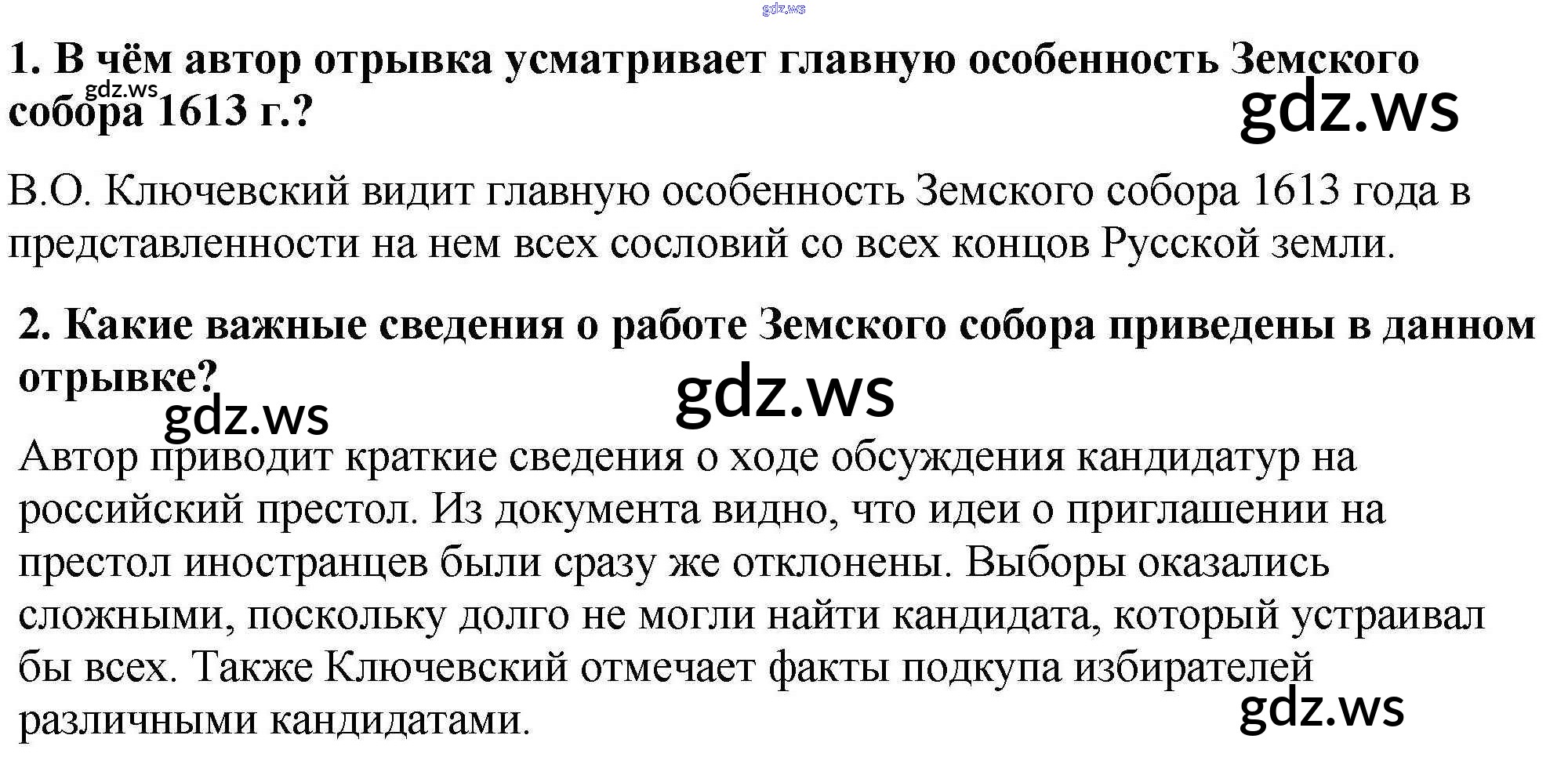 1. В чём автор отрывка усматривает главную особенность Земского собора 1613 г.?

В.О. Ключевский видит главную особенность Земского собора 1613 года в представленности на нем всех сословий со всех концов Русской земли.

2. Какие важные сведения о работе Земского собора приведены в данном отрывке?

Автор приводит краткие сведения о ходе обсуждения кандидатур на российский престол. Из документа видно, что идеи о приглашении на престол иностранцев были сразу же отклонены. Выборы оказались сложными, поскольку долго не могли найти кандидата, который устраивал бы всех. Также Ключевский отмечает факты подкупа избирателей различными кандидатами.

gdz.ws